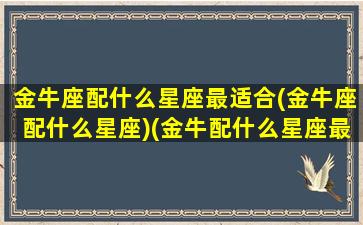 金牛座配什么星座最适合(金牛座配什么星座)(金牛配什么星座最